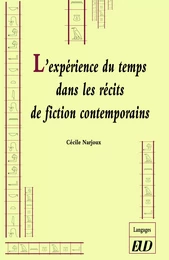 L'expérience du temps dans les récits de fiction contemporains

Cécile Narjoux

Langages

EUD